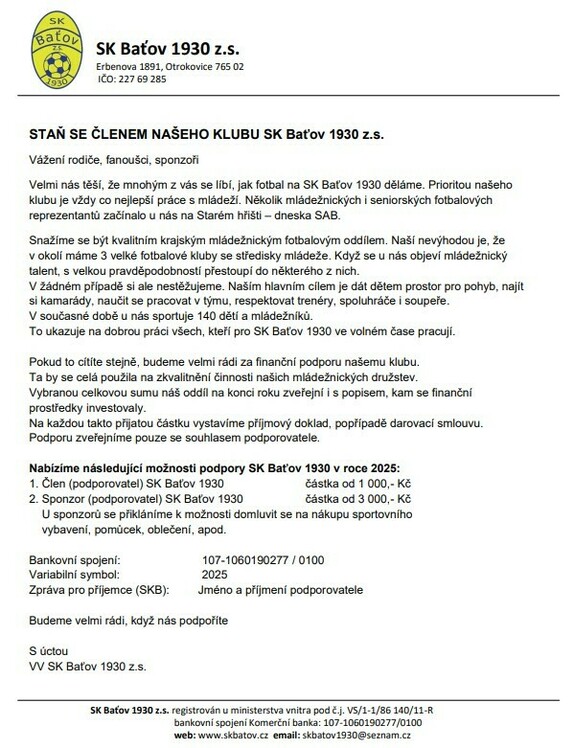 SK
Baťov
z.s.
1930

SK Baťov 1930 z.s.
Erbenova 1891, Otrokovice 765 02
IČO: 227 69 285

STAŇ SE ČLENEM NAŠEHO KLUBU SK Baťov 1930 z.s.

Vážení rodiče, fanoušci, sponzoři

Velmi nás těší, že mnohým z vás se líbí, jak fotbal na SK Baťov 1930 děláme. Prioritou našeho klubu je vždy co nejlepší práce s mládeží. Několik mládežnických i seniorských fotbalových reprezentantů začínalo u nás na Starém hřišti – dneska SAB.

Snažíme se být kvalitním krajským mládežnickým fotbalovým oddílem. Naší nevýhodou je, že v okolí máme 3 velké fotbalové kluby se středisky mládeže. Když se u nás objeví mládežnický talent, s velkou pravděpodobností přestoupí do některého z nich.
V žádném případě si ale nestěžujeme. Naším hlavním cílem je dát dětem prostor pro pohyb, najít si kamarády, naučit se pracovat v týmu, respektovat trenéry, spoluhráče i soupeře.
V současné době u nás sportuje 140 dětí a mládežníků.
To ukazuje na dobrou práci všech, kteří pro SK Baťov 1930 ve volném čase pracují.

Pokud to cítíte stejně, budeme velmi rádi za finanční podporu našemu klubu.
Ta by se celá použila na zkvalitnění činnosti našich mládežnických družstev.
Vybranou celkovou sumu náš oddíl na konci roku zveřejní i s popisem, kam se finanční prostředky investovaly.
Na každou takto přijatou částku vystavíme příjmový doklad, popřípadě darovací smlouvu.
Podporu zveřejníme pouze se souhlasem podporovatele.

Nabízíme následující možnosti podpory SK Baťov 1930 v roce 2025:
1. Člen (podporovatel) SK Baťov 1930 částka od 1 000,- Kč
2. Sponzor (podporovatel) SK Baťov 1930 částka od 3 000,- Kč
U sponzorů se přikláníme k možnosti domluvit se na nákupu sportovního vybavení, pomůcek, oblečení, apod.

Bankovní spojení: 107-1060190277 / 0100
Variabilní symbol: 2025
Zpráva pro příjemce (SKB): Jméno a příjmení podporovatele

Budeme velmi rádi, když nás podpoříte

S úctou
VV SK Baťov 1930 z.s.

SK Baťov 1930 z.s. registrován u ministerstva vnitra pod č.j. VS/1-1/86 140/11-R
bankovní spojení Komerční banka: 107-1060190277/0100
web: www.skbatov.cz email: skbatov1930@seznam.cz